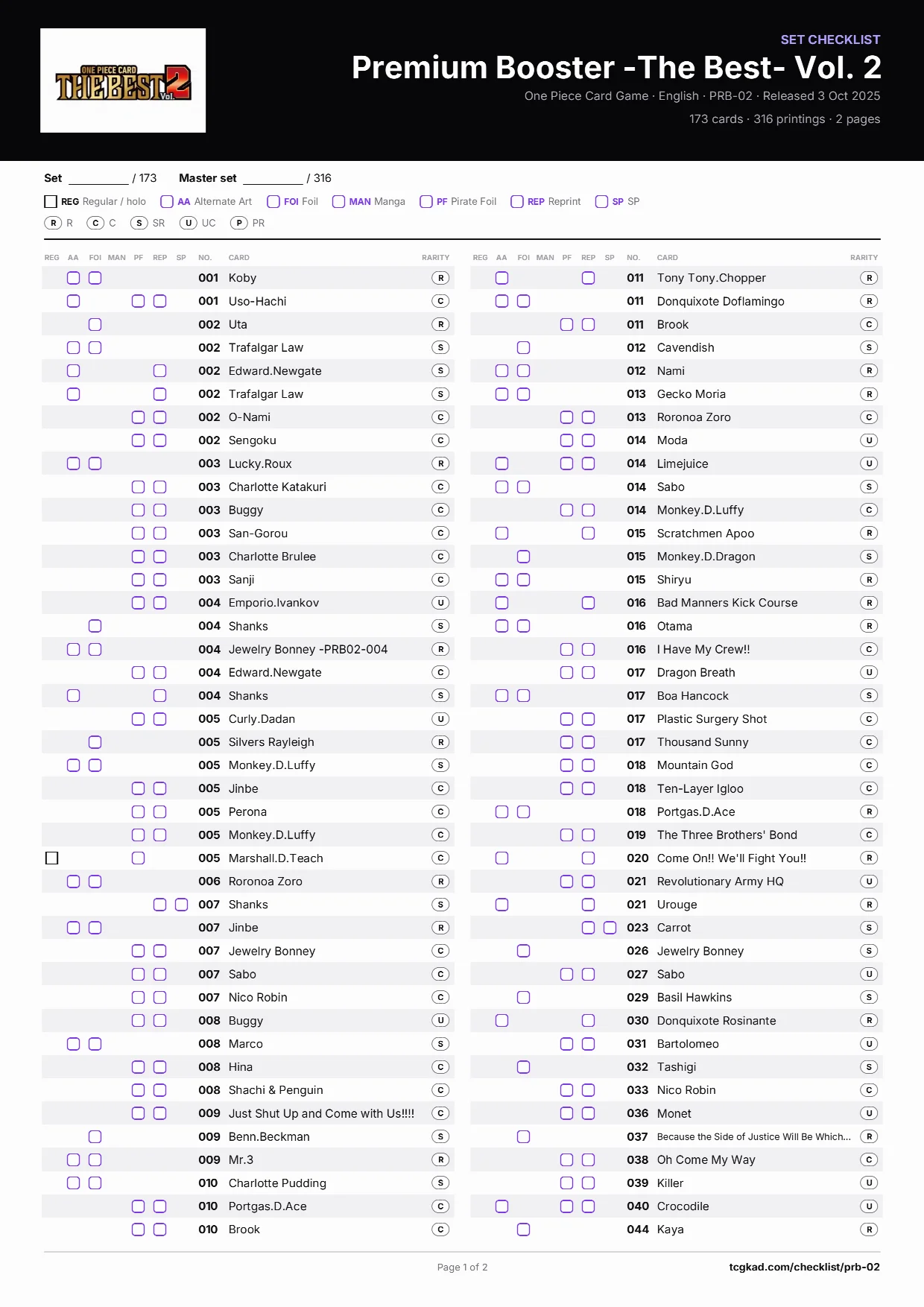 ONE PIECE CARD THE BEST Vol. 2

SET CHECKLIST

Premium Booster -The Best- Vol. 2

One Piece Card Game · English · PRB-02 · Released 3 Oct 2025

173 cards · 316 printings · 2 pages

Set ________ / 173 Master set ________ / 316

REG Regular / holo AA Alternate Art FOI Foil MAN Manga PF Pirate Foil REP Reprint SP SP

R R C C S SR U UC P PR

| REG | AA | FOI | MAN | PF | REP | SP | NO. | CARD | RARITY |
|---|---|---|---|---|---|---|---|---|---|
| | | | | | | | 001 | Koby | R |
| | | | | | | | 001 | Uso-Hachi | C |
| | | | | | | | 002 | Uta | R |
| | | | | | | | 002 | Trafalgar Law | S |
| | | | | | | | 002 | Edward.Newgate | S |
| | | | | | | | 002 | Trafalgar Law | S |
| | | | | | | | 002 | O-Nami | C |
| | | | | | | | 002 | Sengoku | C |
| | | | | | | | 003 | Lucky.Roux | R |
| | | | | | | | 003 | Charlotte Katakuri | C |
| | | | | | | | 003 | Buggy | C |
| | | | | | | | 003 | San-Gorou | C |
| | | | | | | | 003 | Charlotte Brulee | C |
| | | | | | | | 003 | Sanji | C |
| | | | | | | | 004 | Emporio.Ivankov | U |
| | | | | | | | 004 | Shanks | S |
| | | | | | | | 004 | Jewelry Bonney -PRB02-004 | R |
| | | | | | | | 004 | Edward.Newgate | C |
| | | | | | | | 004 | Shanks | S |
| | | | | | | | 005 | Curly.Dadan | U |
| | | | | | | | 005 | Silvers Rayleigh | R |
| | | | | | | | 005 | Monkey.D.Luffy | S |
| | | | | | | | 005 | Jinbe | C |
| | | | | | | | 005 | Perona | C |
| | | | | | | | 005 | Monkey.D.Luffy | C |
| | | | | | | | 005 | Marshall.D.Teach | C |
| | | | | | | | 006 | Roronoa Zoro | R |
| | | | | | | | 007 | Shanks | S |
| | | | | | | | 007 | Jinbe | R |
| | | | | | | | 007 | Jewelry Bonney | C |
| | | | | | | | 007 | Sabo | C |
| | | | | | | | 007 | Nico Robin | C |
| | | | | | | | 008 | Buggy | U |
| | | | | | | | 008 | Marco | S |
| | | | | | | | 008 | Hina | C |
| | | | | | | | 008 | Shachi & Penguin | C |
| | | | | | | | 009 | Just Shut Up and Come with Us!!!! | C |
| | | | | | | | 009 | Benn.Beckman | S |
| | | | | | | | 009 | Mr.3 | R |
| | | | | | | | 010 | Charlotte Pudding | S |
| | | | | | | | 010 | Portgas.D.Ace | C |
| | | | | | | | 010 | Brook | C |

| REG | AA | FOI | MAN | PF | REP | SP | NO. | CARD | RARITY |
|---|---|---|---|---|---|---|---|---|---|
| | | | | | | | 011 | Tony Tony.Chopper | R |
| | | | | | | | 011 | Donquixote Doflamingo | R |
| | | | | | | | 011 | Brook | C |
| | | | | | | | 012 | Cavendish | S |
| | | | | | | | 012 | Nami | R |
| | | | | | | | 013 | Gecko Moria | R |
| | | | | | | | 013 | Roronoa Zoro | C |
| | | | | | | | 014 | Moda | U |
| | | | | | | | 014 | Limejuice | U |
| | | | | | | | 014 | Sabo | S |
| | | | | | | | 014 | Monkey.D.Luffy | C |
| | | | | | | | 015 | Scratchmen Apoo | R |
| | | | | | | | 015 | Monkey.D.Dragon | S |
| | | | | | | | 015 | Shiryu | R |
| | | | | | | | 016 | Bad Manners Kick Course | R |
| | | | | | | | 016 | Otama | R |
| | | | | | | | 016 | I Have My Crew!! | C |
| | | | | | | | 017 | Dragon Breath | U |
| | | | | | | | 017 | Boa Hancock | S |
| | | | | | | | 017 | Plastic Surgery Shot | C |
| | | | | | | | 017 | Thousand Sunny | C |
| | | | | | | | 018 | Mountain God | C |
| | | | | | | | 018 | Ten-Layer Igloo | C |
| | | | | | | | 018 | Portgas.D.Ace | R |
| | | | | | | | 019 | The Three Brothers' Bond | C |
| | | | | | | | 020 | Come On!! We'll Fight You!! | R |
| | | | | | | | 021 | Revolutionary Army HQ | U |
| | | | | | | | 021 | Urouge | R |
| | | | | | | | 023 | Carrot | S |
| | | | | | | | 026 | Jewelry Bonney | S |
| | | | | | | | 027 | Sabo | U |
| | | | | | | | 029 | Basil Hawkins | S |
| | | | | | | | 030 | Donquixote Rosinante | R |
| | | | | | | | 031 | Bartolomeo | U |
| | | | | | | | 032 | Tashigi | S |
| | | | | | | | 033 | Nico Robin | C |
| | | | | | | | 036 | Monet | U |
| | | | | | | | 037 | Because the Side of Justice Will Be Which... | R |
| | | | | | | | 038 | Oh Come My Way | C |
| | | | | | | | 039 | Killer | U |
| | | | | | | | 040 | Crocodile | U |
| | | | | | | | 044 | Kaya | R |

Page 1 of 2

tcgkad.com/checklist/prb-02